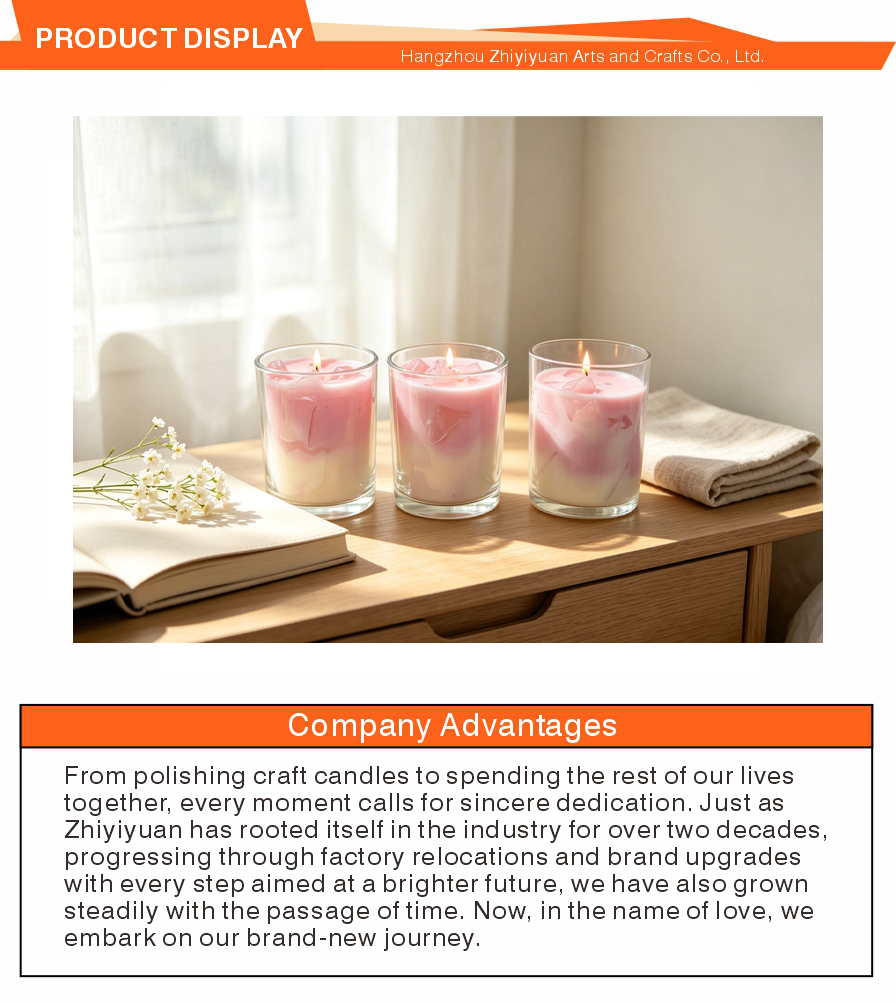 PRODUCT DISPLAY

Hangzhou Zhiyiyuan Arts and Crafts Co., Ltd.

Company Advantages

From polishing craft candles to spending the rest of our lives together, every moment calls for sincere dedication. Just as Zhiyiyuan has rooted itself in the industry for over two decades, progressing through factory relocations and brand upgrades with every step aimed at a brighter future, we have also grown steadily with the passage of time. Now, in the name of love, we embark on our brand-new journey.